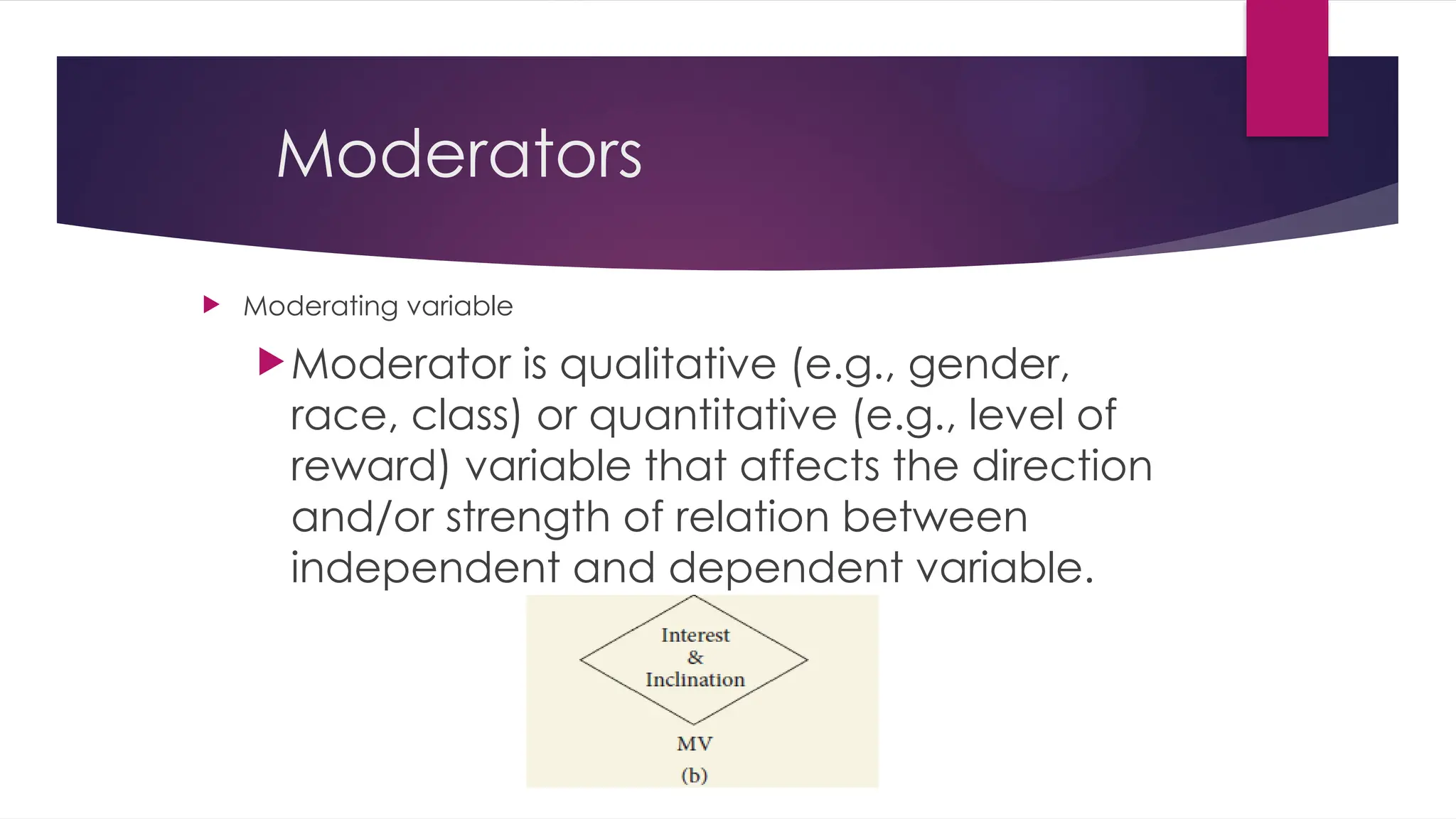 Moderators

Moderating variable

Moderator is qualitative (e.g., gender, race, class) or quantitative (e.g., level of reward) variable that affects the direction and/or strength of relation between independent and dependent variable.

Interest
&
Inclination

MV
(b)